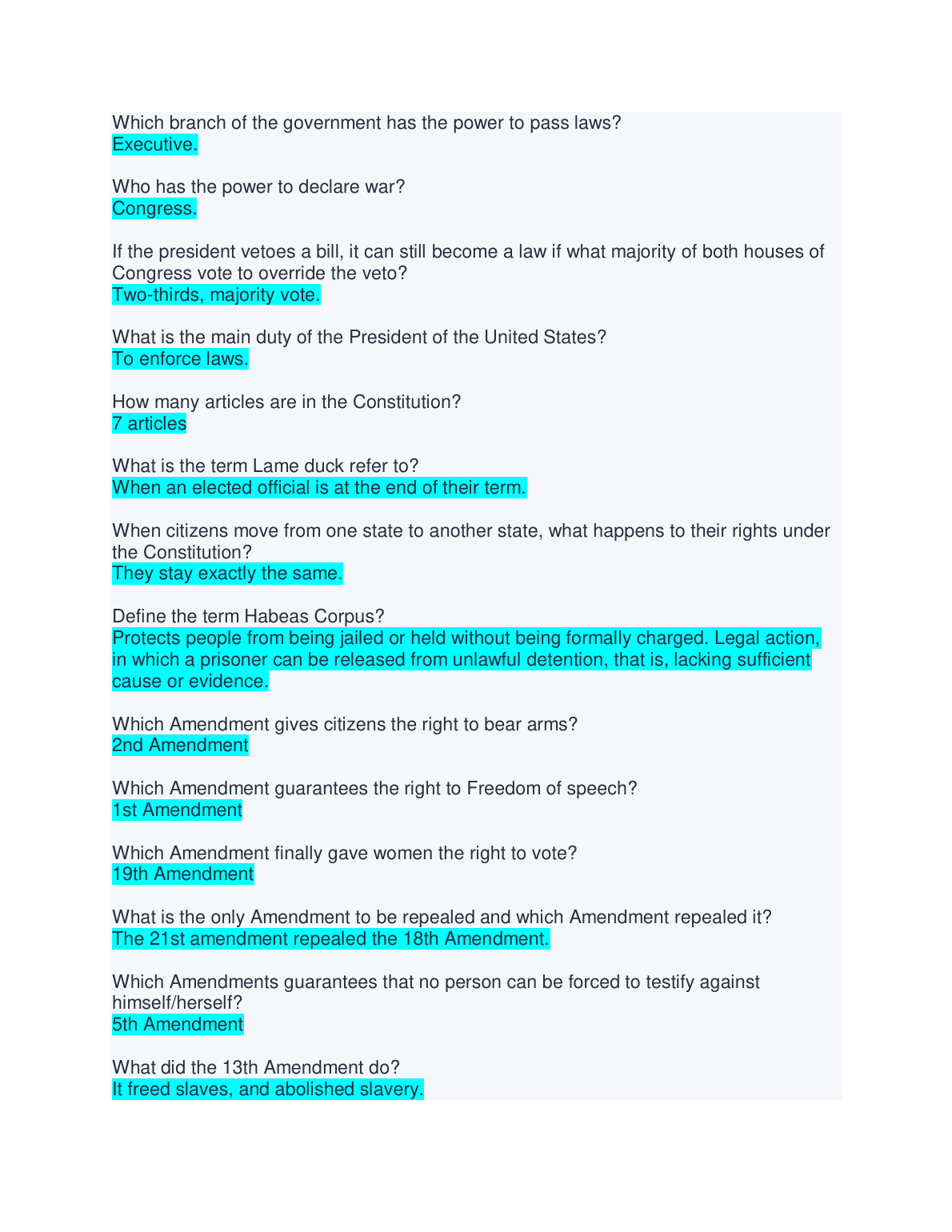 Which branch of the government has the power to pass laws?
Executive.

Who has the power to declare war?
Congress.

If the president vetoes a bill, it can still become a law if what majority of both houses of Congress vote to override the veto?
Two-thirds, majority vote.

What is the main duty of the President of the United States?
To enforce laws.

How many articles are in the Constitution?
7 articles

What is the term Lame duck refer to?
When an elected official is at the end of their term.

When citizens move from one state to another state, what happens to their rights under the Constitution?
They stay exactly the same.

Define the term Habeas Corpus?
Protects people from being jailed or held without being formally charged. Legal action, in which a prisoner can be released from unlawful detention, that is, lacking sufficient cause or evidence.

Which Amendment gives citizens the right to bear arms?
2nd Amendment

Which Amendment guarantees the right to Freedom of speech?
1st Amendment

Which Amendment finally gave women the right to vote?
19th Amendment

What is the only Amendment to be repealed and which Amendment repealed it?
The 21st amendment repealed the 18th Amendment.

Which Amendments guarantees that no person can be forced to testify against himself/herself?
5th Amendment

What did the 13th Amendment do?
It freed slaves, and abolished slavery.